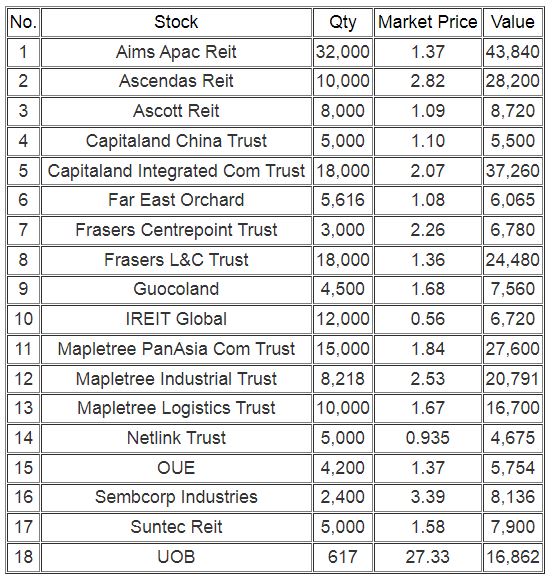 | No. | Stock | Qty | Market Price | Value |
|---|---|---|---|---|
| 1 | Aims Apac Reit | 32,000 | 1.37 | 43,840 |
| 2 | Ascendas Reit | 10,000 | 2.82 | 28,200 |
| 3 | Ascott Reit | 8,000 | 1.09 | 8,720 |
| 4 | Capitaland China Trust | 5,000 | 1.10 | 5,500 |
| 5 | Capitaland Integrated Com Trust | 18,000 | 2.07 | 37,260 |
| 6 | Far East Orchard | 5,616 | 1.08 | 6,065 |
| 7 | Frasers Centrepoint Trust | 3,000 | 2.26 | 6,780 |
| 8 | Frasers L&C Trust | 18,000 | 1.36 | 24,480 |
| 9 | Guocoland | 4,500 | 1.68 | 7,560 |
| 10 | IREIT Global | 12,000 | 0.56 | 6,720 |
| 11 | Mapletree PanAsia Com Trust | 15,000 | 1.84 | 27,600 |
| 12 | Mapletree Industrial Trust | 8,218 | 2.53 | 20,791 |
| 13 | Mapletree Logistics Trust | 10,000 | 1.67 | 16,700 |
| 14 | Netlink Trust | 5,000 | 0.935 | 4,675 |
| 15 | OUE | 4,200 | 1.37 | 5,754 |
| 16 | Sembcorp Industries | 2,400 | 3.39 | 8,136 |
| 17 | Suntec Reit | 5,000 | 1.58 | 7,900 |
| 18 | UOB | 617 | 27.33 | 16,862 |